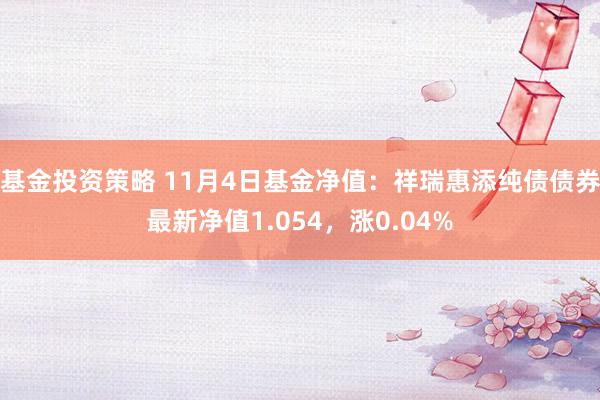 基金投资策略 11月4日基金净值：祥瑞惠添纯债债券最新净值1.054，涨0.04%